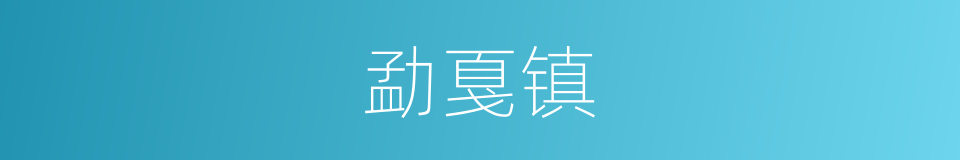 勐戛镇